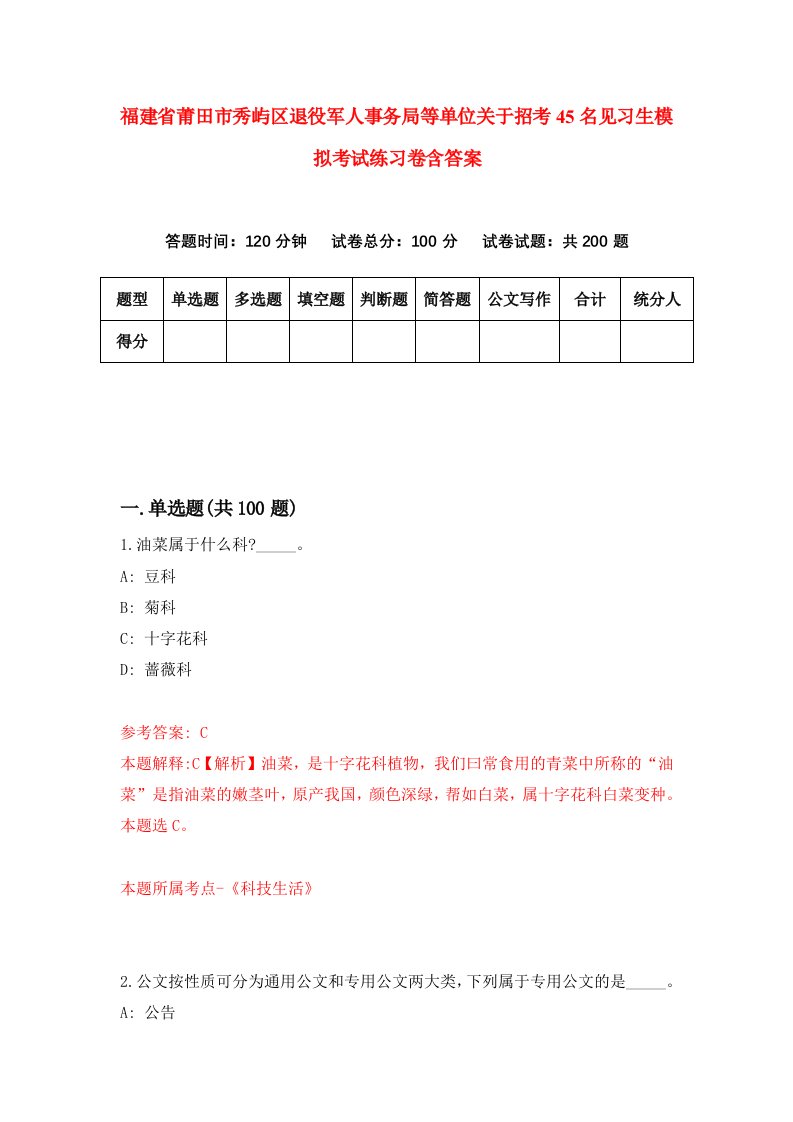 福建省莆田市秀屿区退役军人事务局等单位关于招考45名见习生模拟考试练习卷含答案

答题时间：120分钟　试卷总分：100分　试卷试题：共200题

| 题型 | 单选题 | 多选题 | 填空题 | 判断题 | 简答题 | 公文写作 | 合计 | 统分人 |
|---|---|---|---|---|---|---|---|---|
| 得分 | | | | | | | | |

一.单选题(共100题)

1.油菜属于什么科?_____。

A: 豆科

B: 菊科

C: 十字花科

D: 蔷薇科

参考答案: C

本题解释:C【解析】油菜，是十字花科植物，我们曰常食用的青菜中所称的“油菜”是指油菜的嫩茎叶，原产我国，颜色深绿，帮如白菜，属十字花科白菜变种。本题选C。

本题所属考点-《科技生活》

2.公文按性质可分为通用公文和专用公文两大类，下列属于专用公文的是_____。

A: 公告